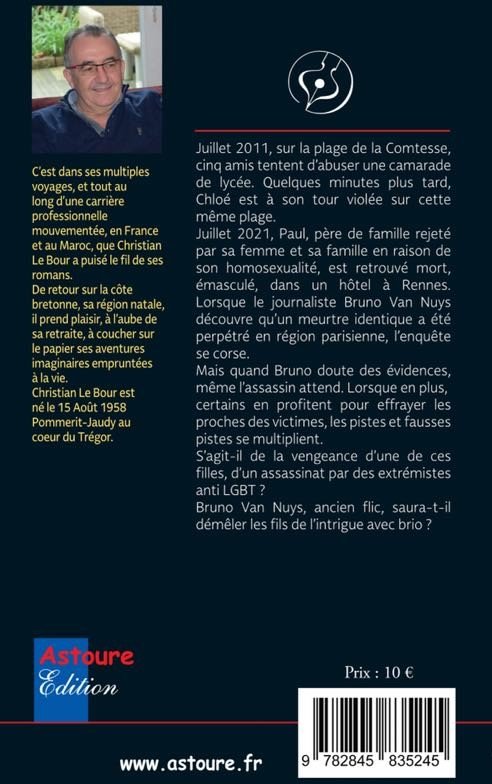 C'est dans ses multiples voyages, et tout au long d'une carrière professionnelle mouvementée, en France et au Maroc, que Christian Le Bour a puisé le fil de ses romans.
De retour sur la côte bretonne, sa région natale, il prend plaisir, à l'aube de sa retraite, à coucher sur le papier ses aventures imaginaires empruntées à la vie.
Christian Le Bour est né le 15 Août 1958 Pommerit-Jaudy au coeur du Trégor.

Juillet 2011, sur la plage de la Comtesse, cinq amis tentent d'abuser une camarade de lycée. Quelques minutes plus tard, Chloé est à son tour violée sur cette même plage.
Juillet 2021, Paul, père de famille rejeté par sa femme et sa famille en raison de son homosexualité, est retrouvé mort, émasculé, dans un hôtel à Rennes. Lorsque le journaliste Bruno Van Nuys découvre qu'un meurtre identique a été perpétré en région parisienne, l'enquête se corse.
Mais quand Bruno doute des évidences, même l'assassin attend. Lorsque en plus, certains en profitent pour effrayer les proches des victimes, les pistes et fausses pistes se multiplient.
S'agit-il de la vengeance d'une de ces filles, d'un assassinat par des extrémistes anti LGBT ?
Bruno Van Nuys, ancien flic, saura-t-il démêler les fils de l'intrigue avec brio ?

Astoure
Edition

Prix : 10 €

9 782845 835245

www.astoure.fr